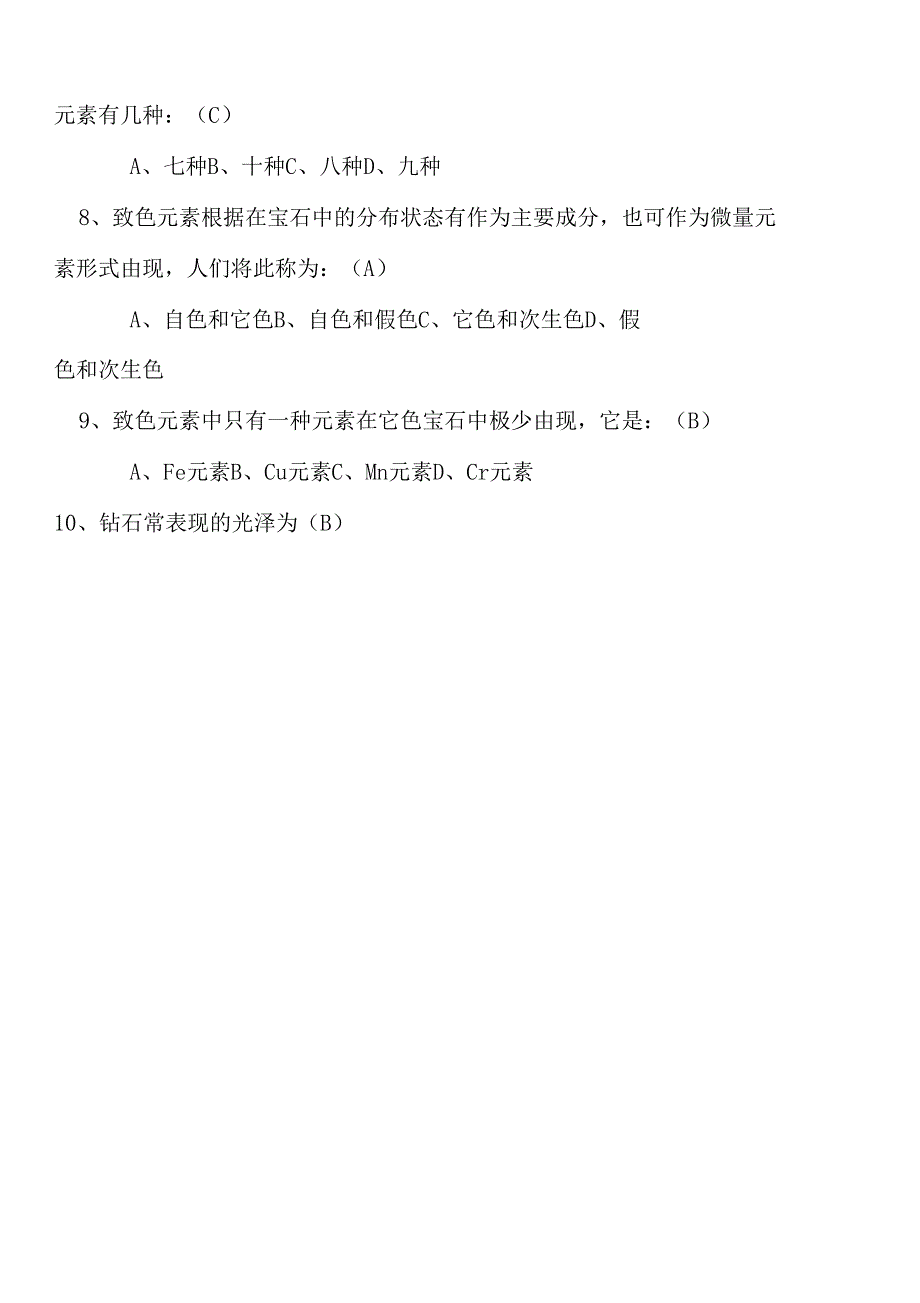 元素有几种：（C）

A、七种B、十种C、八种D、九种

8、致色元素根据在宝石中的分布状态有作为主要成分，也可作为微量元素形式由现，人们将此称为：（A）

A、自色和它色B、自色和假色C、它色和次生色D、假色和次生色

9、致色元素中只有一种元素在它色宝石中极少由现，它是：（B）

A、Fe元素B、Cu元素C、Mn元素D、Cr元素

10、钻石常表现的光泽为（B）